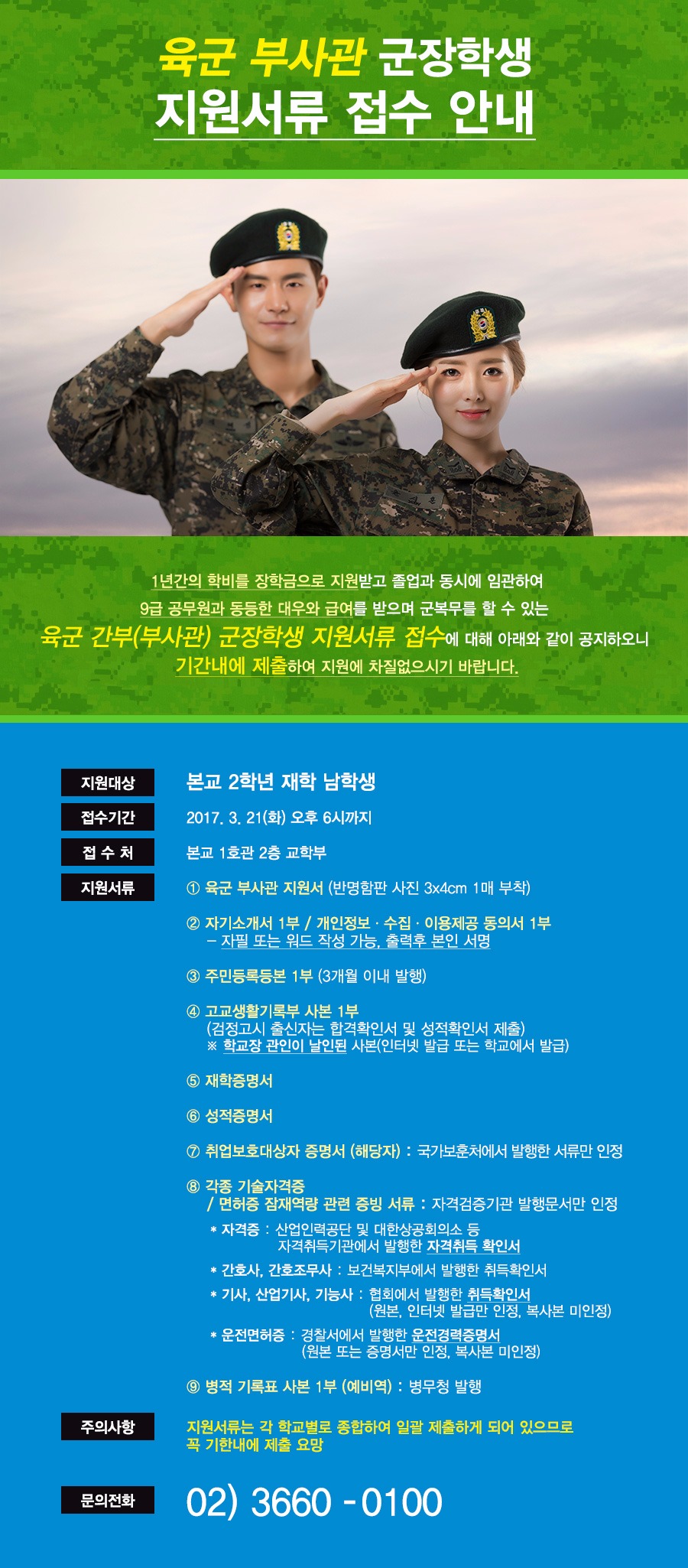 육군 부사관 군장학생
지원서류 접수 안내

1년간의 학비를 장학금으로 지원받고 졸업과 동시에 임관하여
9급 공무원과 동등한 대우와 급여를 받으며 군복무를 할 수 있는
육군 간부(부사관) 군장학생 지원서류 접수에 대해 아래와 같이 공지하오니
기간내에 제출하여 지원에 차질없으시기 바랍니다.

지원대상
본교 2학년 재학 남학생

접수기간
2017. 3. 21(화) 오후 6시까지

접 수 처
본교 1호관 2층 교학부

지원서류
① 육군 부사관 지원서 (반명함판 사진 3x4cm 1매 부착)

② 자기소개서 1부 / 개인정보 · 수집 · 이용제공 동의서 1부
- 자필 또는 워드 작성 가능, 출력후 본인 서명

③ 주민등록등본 1부 (3개월 이내 발행)

④ 고교생활기록부 사본 1부
(검정고시 출신자는 합격확인서 및 성적확인서 제출)
※ 학교장 관인이 날인된 사본(인터넷 발급 또는 학교에서 발급)

⑤ 재학증명서

⑥ 성적증명서

⑦ 취업보호대상자 증명서 (해당자) : 국가보훈처에서 발행한 서류만 인정

⑧ 각종 기술자격증
/ 면허증 잠재역량 관련 증빙 서류 : 자격검증기관 발행문서만 인정

* 자격증 : 산업인력공단 및 대한상공회의소 등
자격취득기관에서 발행한 자격취득 확인서

* 간호사, 간호조무사 : 보건복지부에서 발행한 취득확인서

* 기사, 산업기사, 기능사 : 협회에서 발행한 취득확인서
(원본, 인터넷 발급만 인정, 복사본 미인정)

* 운전면허증 : 경찰서에서 발행한 운전경력증명서
(원본 또는 증명서만 인정, 복사본 미인정)

⑨ 병적 기록표 사본 1부 (예비역) : 병무청 발행

주의사항
지원서류는 각 학교별로 종합하여 일괄 제출하게 되어 있으므로
꼭 기한내에 제출 요망

문의전화
02) 3660 - 0100